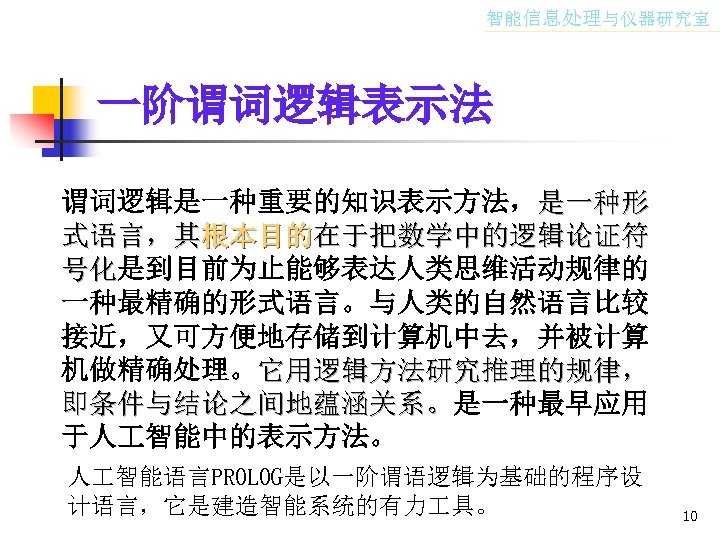 智能信息处理与仪器研究室

一阶谓词逻辑表示法

谓词逻辑是一种重要的知识表示方法，是一种形式语言，其根本目的在于把数学中的逻辑论证符号化是到目前为止能够表达人类思维活动规律的一种最精确的形式语言。与人类的自然语言比较接近，又可方便地存储到计算机中去，并被计算机做精确处理。它用逻辑方法研究推理的规律，即条件与结论之间地蕴涵关系。是一种最早应用于人工智能中的表示方法。

人工智能语言PROLOG是以一阶谓语逻辑为基础的程序设计语言，它是建造智能系统的有力工具。

10